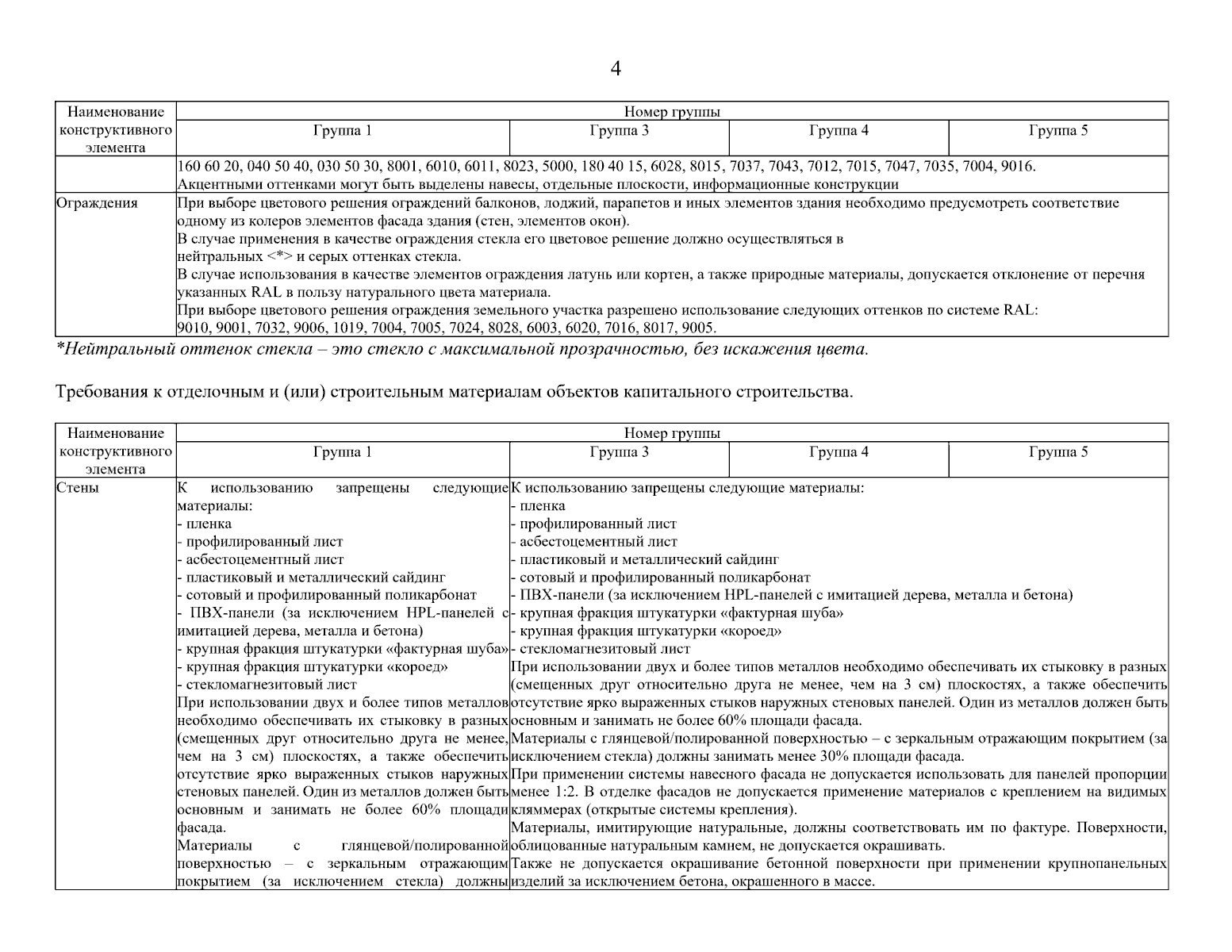 4

| Наименование конструктивного элемента | Номер группы | | | |
|---|---|---|---|---|
| | Группа 1 | Группа 3 | Группа 4 | Группа 5 |
| | 160 60 20, 040 50 40, 030 50 30, 8001, 6010, 6011, 8023, 5000, 180 40 15, 6028, 8015, 7037, 7043, 7012, 7015, 7047, 7035, 7004, 9016. Акцентными оттенками могут быть выделены навесы, отдельные плоскости, информационные конструкции | | | |
| Ограждения | При выборе цветового решения ограждений балконов, лоджий, парапетов и иных элементов здания необходимо предусмотреть соответствие одному из колеров элементов фасада здания (стен, элементов окон). В случае применения в качестве ограждения стекла его цветовое решение должно осуществляться в нейтральных <*> и серых оттенках стекла. В случае использования в качестве элементов ограждения латунь или кортен, а также природные материалы, допускается отклонение от перечня указанных RAL в пользу натурального цвета материала. При выборе цветового решения ограждения земельного участка разрешено использование следующих оттенков по системе RAL: 9010, 9001, 7032, 9006, 1019, 7004, 7005, 7024, 8028, 6003, 6020, 7016, 8017, 9005. | | | |

*Нейтральный оттенок стекла – это стекло с максимальной прозрачностью, без искажения цвета.

Требования к отделочным и (или) строительным материалам объектов капитального строительства.

| Наименование конструктивного элемента | Номер группы | | | |
|---|---|---|---|---|
| | Группа 1 | Группа 3 | Группа 4 | Группа 5 |
| Стены | К использованию запрещены следующие материалы: - пленка - профилированный лист - асбестоцементный лист - пластиковый и металлический сайдинг - сотовый и профилированный поликарбонат - ПВХ-панели (за исключением HPL-панелей с имитацией дерева, металла и бетона) - крупная фракция штукатурки «фактурная шуба» - крупная фракция штукатурки «короед» - стекломагнезитовый лист При использовании двух и более типов металлов необходимо обеспечивать их стыковку в разных (смещенных друг относительно друга не менее, чем на 3 см) плоскостях, а также обеспечить отсутствие ярко выраженных стыков наружных стеновых панелей. Один из металлов должен быть основным и занимать не более 60% площади фасада. Материалы с глянцевой/полированной поверхностью – с зеркальным отражающим покрытием (за исключением стекла) должны | К использованию запрещены следующие материалы: - пленка - профилированный лист - асбестоцементный лист - пластиковый и металлический сайдинг - сотовый и профилированный поликарбонат - ПВХ-панели (за исключением HPL-панелей с имитацией дерева, металла и бетона) - крупная фракция штукатурки «фактурная шуба» - крупная фракция штукатурки «короед» - стекломагнезитовый лист При использовании двух и более типов металлов необходимо обеспечивать их стыковку в разных (смещенных друг относительно друга не менее, чем на 3 см) плоскостях, а также обеспечить отсутствие ярко выраженных стыков наружных стеновых панелей. Один из металлов должен быть основным и занимать не более 60% площади фасада. Материалы с глянцевой/полированной поверхностью – с зеркальным отражающим покрытием (за исключением стекла) должны занимать менее 30% площади фасада. При применении системы навесного фасада не допускается использовать для панелей пропорции менее 1:2. В отделке фасадов не допускается применение материалов с креплением на видимых кляммерах (открытые системы крепления). Материалы, имитирующие натуральные, должны соответствовать им по фактуре. Поверхности, облицованные натуральным камнем, не допускается окрашивать. Также не допускается окрашивание бетонной поверхности при применении крупнопанельных изделий за исключением бетона, окрашенного в массе. | | |